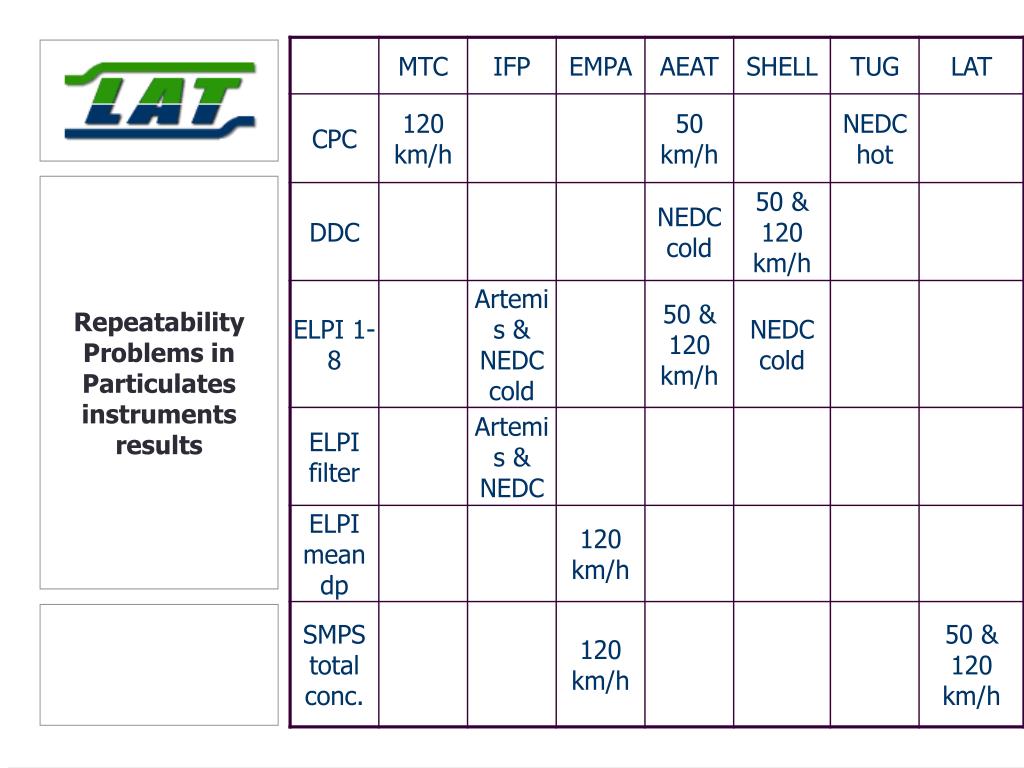 LAT

Repeatability Problems in Particulates instruments results

| | MTC | IFP | EMPA | AEAT | SHELL | TUG | LAT |
|---|---|---|---|---|---|---|---|
| CPC | 120 km/h | | | 50 km/h | | NEDC hot | |
| DDC | | | | NEDC cold | 50 & 120 km/h | | |
| ELPI 1-8 | | Artemis & NEDC cold | | 50 & 120 km/h | NEDC cold | | |
| ELPI filter | | Artemis & NEDC | | | | | |
| ELPI mean dp | | | 120 km/h | | | | |
| SMPS total conc. | | | 120 km/h | | | | 50 & 120 km/h |